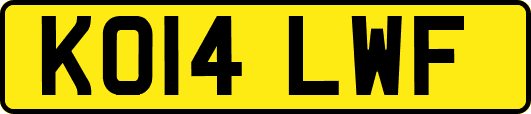 KO14 LWF